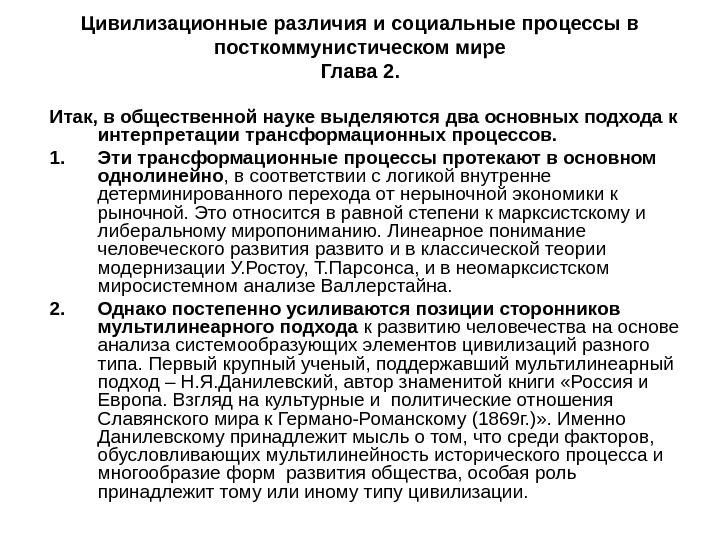 Цивилизационные различия и социальные процессы в посткоммунистическом мире
Глава 2.

Итак, в общественной науке выделяются два основных подхода к интерпретации трансформационных процессов.

1. Эти трансформационные процессы протекают в основном однолинейно, в соответствии с логикой внутренне детерминированного перехода от нерыночной экономики к рыночной. Это относится в равной степени к марксистскому и либеральному миропониманию. Линеарное понимание человеческого развития развито и в классической теории модернизации У.Ростоу, Т.Парсонса, и в неомарксистском миросистемном анализе Валлерстайна.

2. Однако постепенно усиливаются позиции сторонников мультилинеарного подхода к развитию человечества на основе анализа системообразующих элементов цивилизаций разного типа. Первый крупный ученый, поддержавший мультилинеарный подход – Н.Я.Данилевский, автор знаменитой книги «Россия и Европа. Взгляд на культурные и политические отношения Славянского мира к Германо-Романскому (1869г.)». Именно Данилевскому принадлежит мысль о том, что среди факторов, обусловливающих мультилинейность исторического процесса и многообразие форм развития общества, особая роль принадлежит тому или иному типу цивилизации.